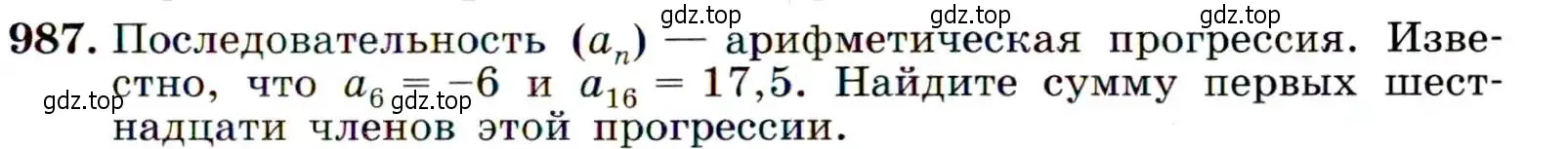 gdz.top gdz.top gdz.top

987. Последовательность $(a_n)$ — арифметическая прогрессия. Известно, что $a_6 = -6$ и $a_{16} = 17,5$. Найдите сумму первых шестнадцати членов этой прогрессии.

gdz.top gdz.top